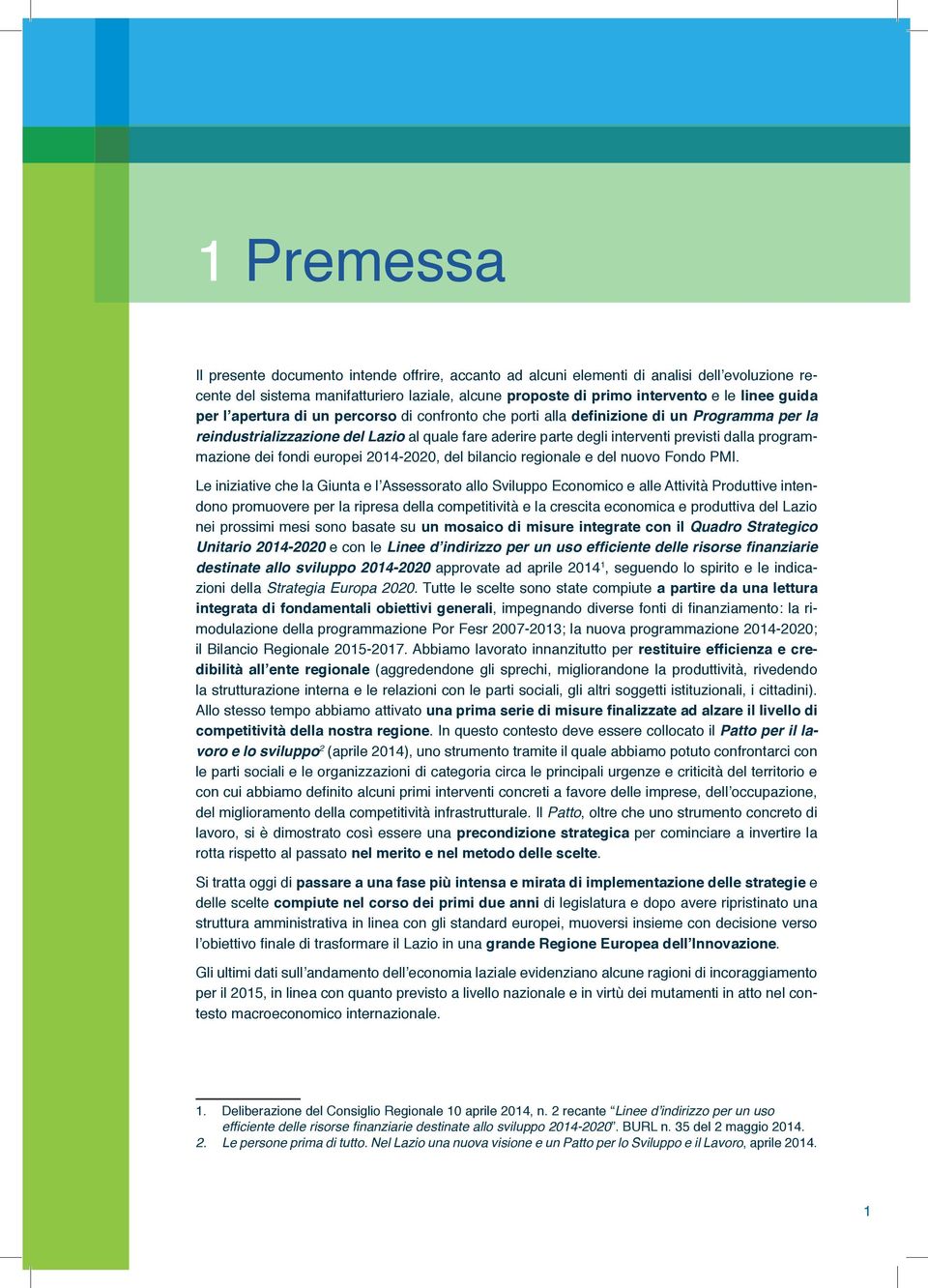 1 Premessa

Il presente documento intende offrire, accanto ad alcuni elementi di analisi dell'evoluzione recente del sistema manifatturiero laziale, alcune proposte di primo intervento e le linee guida per l'apertura di un percorso di confronto che porti alla definizione di un Programma per la reindustrializzazione del Lazio al quale fare aderire parte degli interventi previsti dalla programmazione dei fondi europei 2014-2020, del bilancio regionale e del nuovo Fondo PMI.

Le iniziative che la Giunta e l'Assessorato allo Sviluppo Economico e alle Attività Produttive intendono promuovere per la ripresa della competitività e la crescita economica e produttiva del Lazio nei prossimi mesi sono basate su un mosaico di misure integrate con il Quadro Strategico Unitario 2014-2020 e con le Linee d'indirizzo per un uso efficiente delle risorse finanziarie destinate allo sviluppo 2014-2020 approvate ad aprile 2014$^1$, seguendo lo spirito e le indicazioni della Strategia Europa 2020. Tutte le scelte sono state compiute a partire da una lettura integrata di fondamentali obiettivi generali, impegnando diverse fonti di finanziamento: la rimodulazione della programmazione Por Fesr 2007-2013; la nuova programmazione 2014-2020; il Bilancio Regionale 2015-2017. Abbiamo lavorato innanzitutto per restituire efficienza e credibilità all'ente regionale (aggredendone gli sprechi, migliorandone la produttività, rivedendo la strutturazione interna e le relazioni con le parti sociali, gli altri soggetti istituzionali, i cittadini). Allo stesso tempo abbiamo attivato una prima serie di misure finalizzate ad alzare il livello di competitività della nostra regione. In questo contesto deve essere collocato il Patto per il lavoro e lo sviluppo$^2$ (aprile 2014), uno strumento tramite il quale abbiamo potuto confrontarci con le parti sociali e le organizzazioni di categoria circa le principali urgenze e criticità del territorio e con cui abbiamo definito alcuni primi interventi concreti a favore delle imprese, dell'occupazione, del miglioramento della competitività infrastrutturale. Il Patto, oltre che uno strumento concreto di lavoro, si è dimostrato così essere una precondizione strategica per cominciare a invertire la rotta rispetto al passato nel merito e nel metodo delle scelte.

Si tratta oggi di passare a una fase più intensa e mirata di implementazione delle strategie e delle scelte compiute nel corso dei primi due anni di legislatura e dopo avere ripristinato una struttura amministrativa in linea con gli standard europei, muoversi insieme con decisione verso l'obiettivo finale di trasformare il Lazio in una grande Regione Europea dell'Innovazione.

Gli ultimi dati sull'andamento dell'economia laziale evidenziano alcune ragioni di incoraggiamento per il 2015, in linea con quanto previsto a livello nazionale e in virtù dei mutamenti in atto nel contesto macroeconomico internazionale.

1. Deliberazione del Consiglio Regionale 10 aprile 2014, n. 2 recante "Linee d'indirizzo per un uso efficiente delle risorse finanziarie destinate allo sviluppo 2014-2020". BURL n. 35 del 2 maggio 2014.
2. Le persone prima di tutto. Nel Lazio una nuova visione e un Patto per lo Sviluppo e il Lavoro, aprile 2014.

1